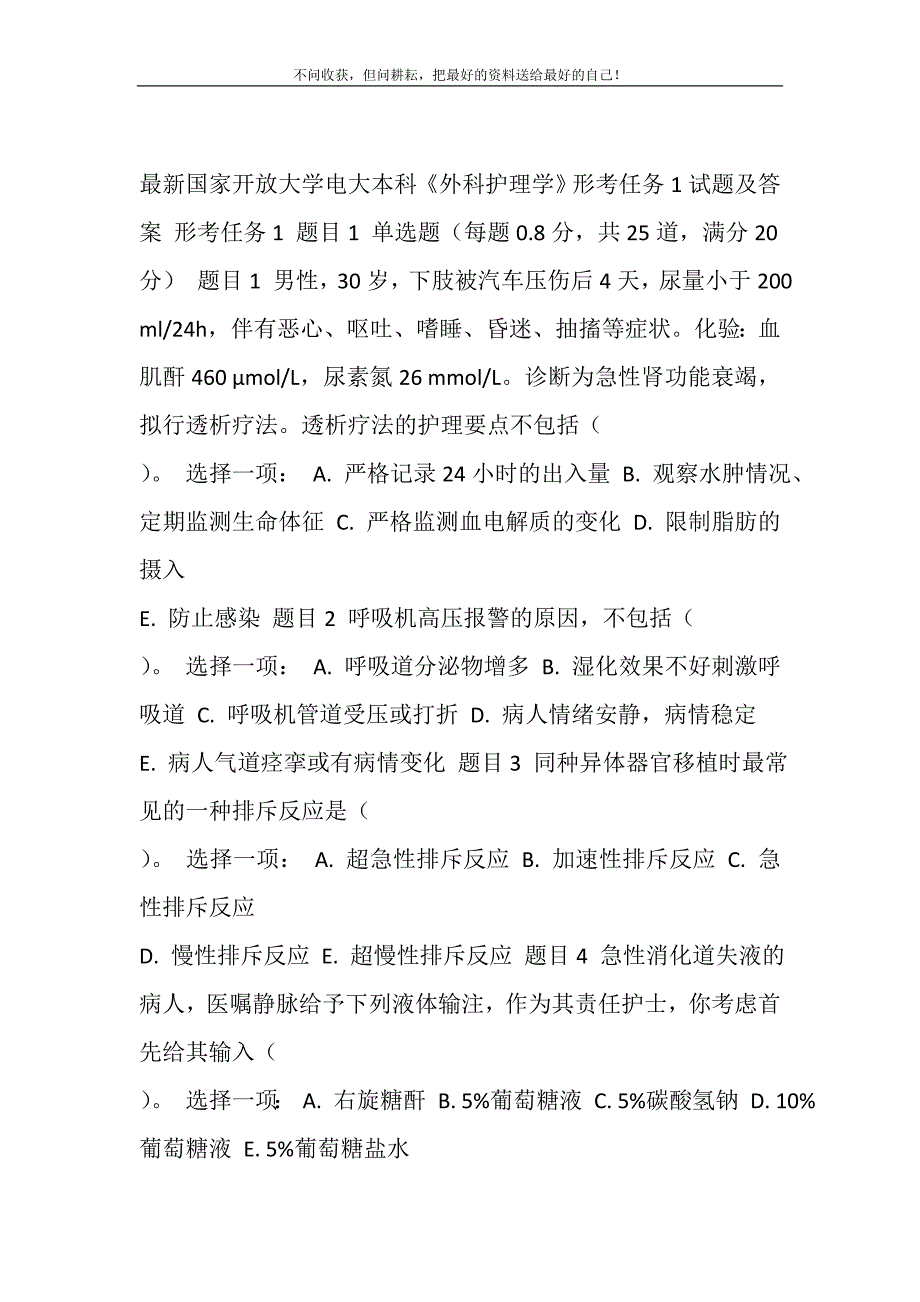 不问收获，但问耕耘，把最好的资料送给最好的自己！

最新国家开放大学电大本科《外科护理学》形考任务 1 试题及答案 形考任务 1 题目 1 单选题（每题 0.8 分，共 25 道，满分 20 分） 题目 1 男性，30 岁，下肢被汽车压伤后 4 天，尿量小于 200 ml/24h，伴有恶心、呕吐、嗜睡、昏迷、抽搐等症状。化验：血肌酐 460 μmol/L，尿素氮 26 mmol/L。诊断为急性肾功能衰竭，拟行透析疗法。透析疗法的护理要点不包括（

）。 选择一项： A. 严格记录 24 小时的出入量 B. 观察水肿情况、定期监测生命体征 C. 严格监测血电解质的变化 D. 限制脂肪的摄入

E. 防止感染 题目 2 呼吸机高压报警的原因，不包括（

）。 选择一项： A. 呼吸道分泌物增多 B. 湿化效果不好刺激呼吸道 C. 呼吸机管道受压或打折 D. 病人情绪安静，病情稳定

E. 病人气道痉挛或有病情变化 题目 3 同种异体器官移植时最常见的一种排斥反应是（

）。 选择一项： A. 超急性排斥反应 B. 加速性排斥反应 C. 急性排斥反应

D. 慢性排斥反应 E. 超慢性排斥反应 题目 4 急性消化道失液的病人，医嘱静脉给予下列液体输注，作为其责任护士，你考虑首先给其输入（

）。 选择一项： A. 右旋糖酐 B. 5%葡萄糖液 C. 5%碳酸氢钠 D. 10%葡萄糖液 E. 5%葡萄糖盐水